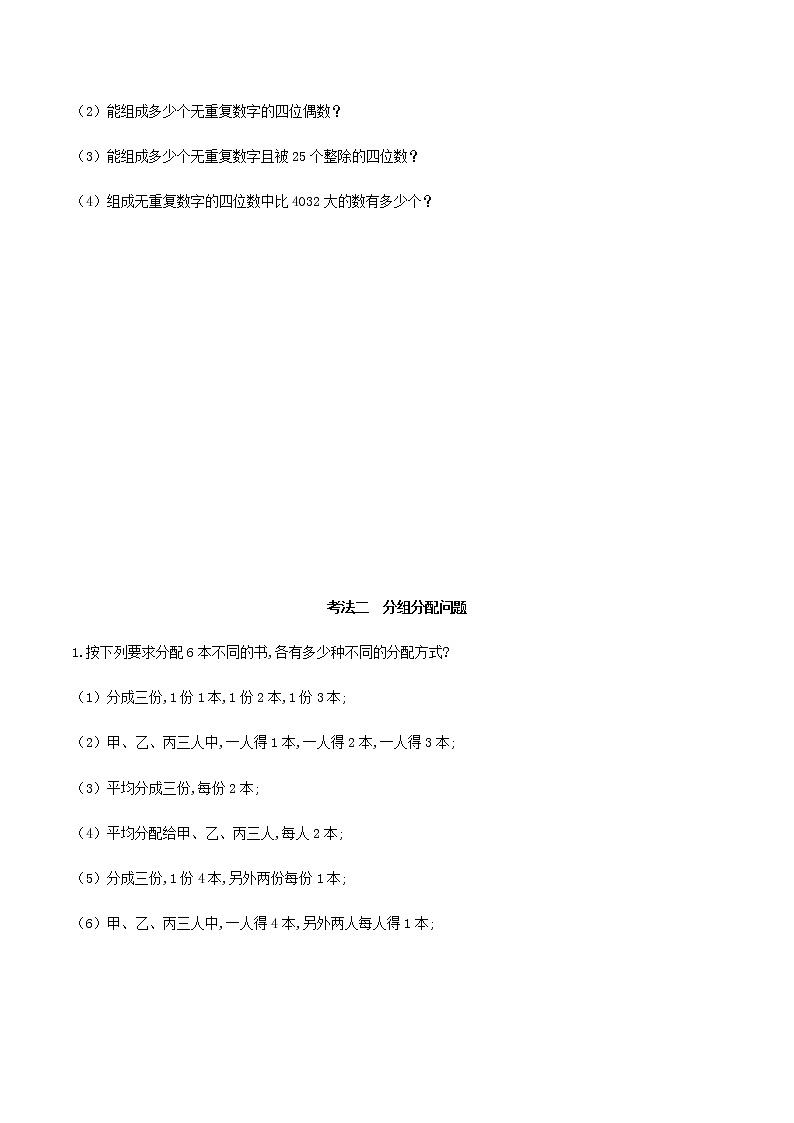 （2）能组成多少个无重复数字的四位偶数？

（3）能组成多少个无重复数字且被 25 个整除的四位数？

（4）组成无重复数字的四位数中比 4032 大的数有多少个？

考法二　分组分配问题

1.按下列要求分配 6 本不同的书,各有多少种不同的分配方式?

（1）分成三份,1 份 1 本,1 份 2 本,1 份 3 本;

（2）甲、乙、丙三人中,一人得 1 本,一人得 2 本,一人得 3 本;

（3）平均分成三份,每份 2 本;

（4）平均分配给甲、乙、丙三人,每人 2 本;

（5）分成三份,1 份 4 本,另外两份每份 1 本;

（6）甲、乙、丙三人中,一人得 4 本,另外两人每人得 1 本;